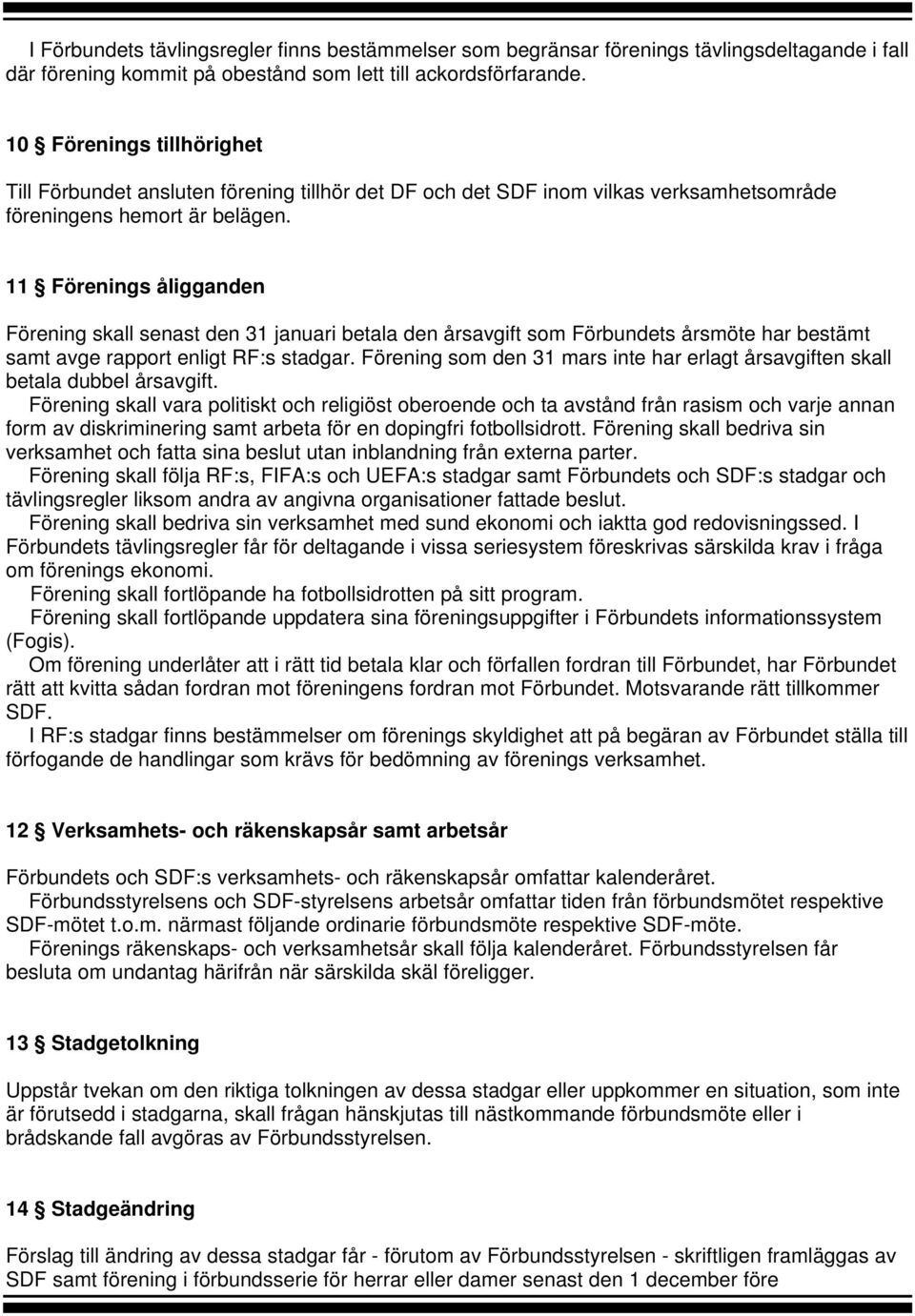 I Förbundets tävlingsregler finns bestämmelser som begränsar förenings tävlingsdeltagande i fall där förening kommit på obestånd som lett till ackordsförfarande.

10 § Förenings tillhörighet

Till Förbundet ansluten förening tillhör det DF och det SDF inom vilkas verksamhetsområde föreningens hemort är belägen.

11 § Förenings åligganden

Förening skall senast den 31 januari betala den årsavgift som Förbundets årsmöte har bestämt samt avge rapport enligt RF:s stadgar. Förening som den 31 mars inte har erlagt årsavgiften skall betala dubbel årsavgift.
Förening skall vara politiskt och religiöst oberoende och ta avstånd från rasism och varje annan form av diskriminering samt arbeta för en dopingfri fotbollsidrott. Förening skall bedriva sin verksamhet och fatta sina beslut utan inblandning från externa parter.
Förening skall följa RF:s, FIFA:s och UEFA:s stadgar samt Förbundets och SDF:s stadgar och tävlingsregler liksom andra av angivna organisationer fattade beslut.
Förening skall bedriva sin verksamhet med sund ekonomi och iaktta god redovisningssed. I Förbundets tävlingsregler får för deltagande i vissa seriesystem föreskrivas särskilda krav i fråga om förenings ekonomi.
Förening skall fortlöpande ha fotbollsidrotten på sitt program.
Förening skall fortlöpande uppdatera sina föreningsuppgifter i Förbundets informationssystem (Fogis).
Om förening underlåter att i rätt tid betala klar och förfallen fordran till Förbundet, har Förbundet rätt att kvitta sådan fordran mot föreningens fordran mot Förbundet. Motsvarande rätt tillkommer SDF.
I RF:s stadgar finns bestämmelser om förenings skyldighet att på begäran av Förbundet ställa till förfogande de handlingar som krävs för bedömning av förenings verksamhet.

12 § Verksamhets- och räkenskapsår samt arbetsår

Förbundets och SDF:s verksamhets- och räkenskapsår omfattar kalenderåret.
Förbundsstyrelsens och SDF-styrelsens arbetsår omfattar tiden från förbundsmötet respektive SDF-mötet t.o.m. närmast följande ordinarie förbundsmöte respektive SDF-möte.
Förenings räkenskaps- och verksamhetsår skall följa kalenderåret. Förbundsstyrelsen får besluta om undantag härifrån när särskilda skäl föreligger.

13 § Stadgetolkning

Uppstår tvekan om den riktiga tolkningen av dessa stadgar eller uppkommer en situation, som inte är förutsedd i stadgarna, skall frågan hänskjutas till nästkommande förbundsmöte eller i brådskande fall avgöras av Förbundsstyrelsen.

14 § Stadgeändring

Förslag till ändring av dessa stadgar får - förutom av Förbundsstyrelsen - skriftligen framläggas av SDF samt förening i förbundsserie för herrar eller damer senast den 1 december före